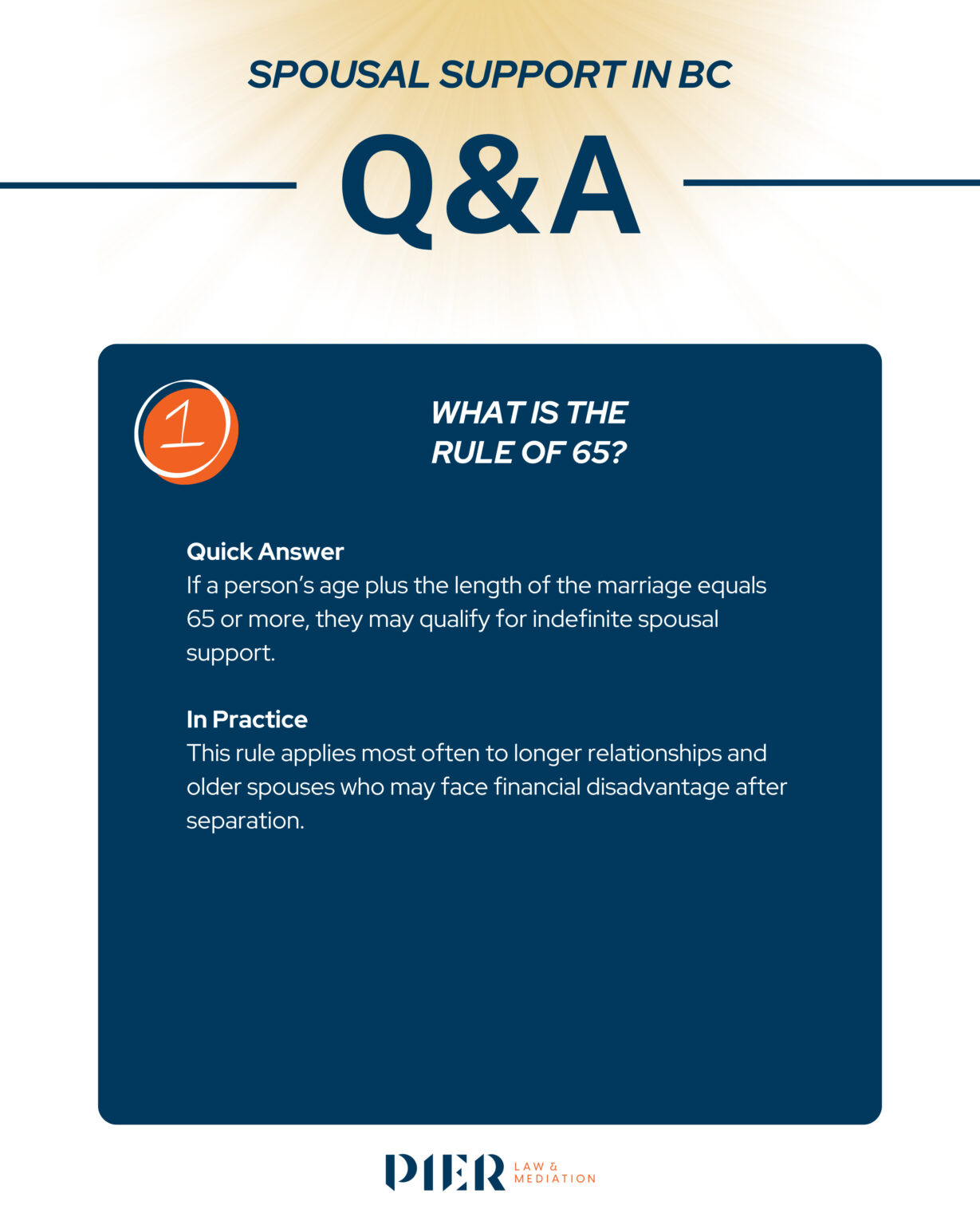 SPOUSAL SUPPORT IN BC

Q&A

1

WHAT IS THE
RULE OF 65?

Quick Answer
If a person's age plus the length of the marriage equals 65 or more, they may qualify for indefinite spousal support.

In Practice
This rule applies most often to longer relationships and older spouses who may face financial disadvantage after separation.

PIER LAW & MEDIATION